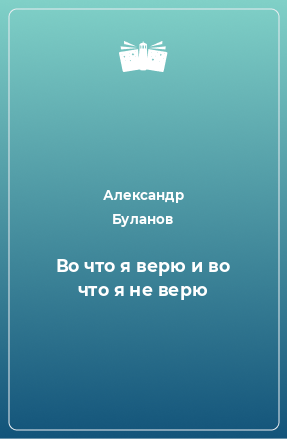 Александр Буланов

Во что я верю и во что я не верю